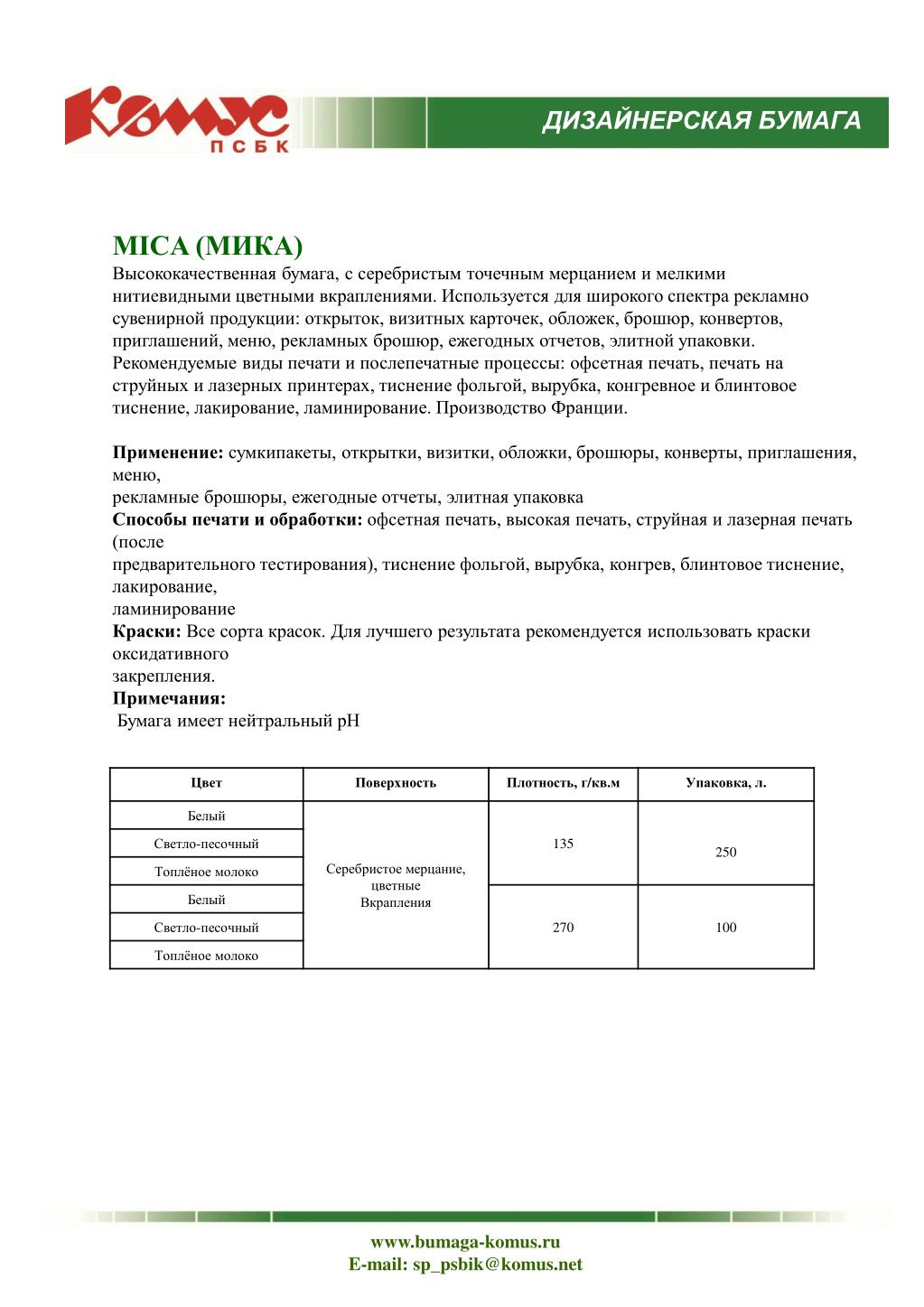 Комус
ПСБК

ДИЗАЙНЕРСКАЯ БУМАГА

MICA (МИКА)
Высококачественная бумага, с серебристым точечным мерцанием и мелкими нитиевидными цветными вкраплениями. Используется для широкого спектра рекламно сувенирной продукции: открыток, визитных карточек, обложек, брошюр, конвертов, приглашений, меню, рекламных брошюр, ежегодных отчетов, элитной упаковки. Рекомендуемые виды печати и послепечатные процессы: офсетная печать, печать на струйных и лазерных принтерах, тиснение фольгой, вырубка, конгревное и блинтовое тиснение, лакирование, ламинирование. Производство Франции.

Применение: сумкипакеты, открытки, визитки, обложки, брошюры, конверты, приглашения, меню,
рекламные брошюры, ежегодные отчеты, элитная упаковка
Способы печати и обработки: офсетная печать, высокая печать, струйная и лазерная печать (после
предварительного тестирования), тиснение фольгой, вырубка, конгрев, блинтовое тиснение, лакирование,
ламинирование
Краски: Все сорта красок. Для лучшего результата рекомендуется использовать краски оксидативного
закрепления.
Примечания:
Бумага имеет нейтральный pH

| Цвет | Поверхность | Плотность, г/кв.м | Упаковка, л. |
|---|---|---|---|
| Белый | Серебристое мерцание, цветные Вкрапления | 135 | 250 |
| Светло-песочный | | | |
| Топлёное молоко | | | |
| Белый | | 270 | 100 |
| Светло-песочный | | | |
| Топлёное молоко | | | |

www.bumaga-komus.ru
E-mail: sp_psbik@komus.net